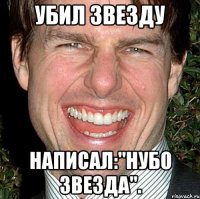 УБИЛ ЗВЕЗДУ

НАПИСАЛ:"НУБО ЗВЕЗДА".

risovach.ru